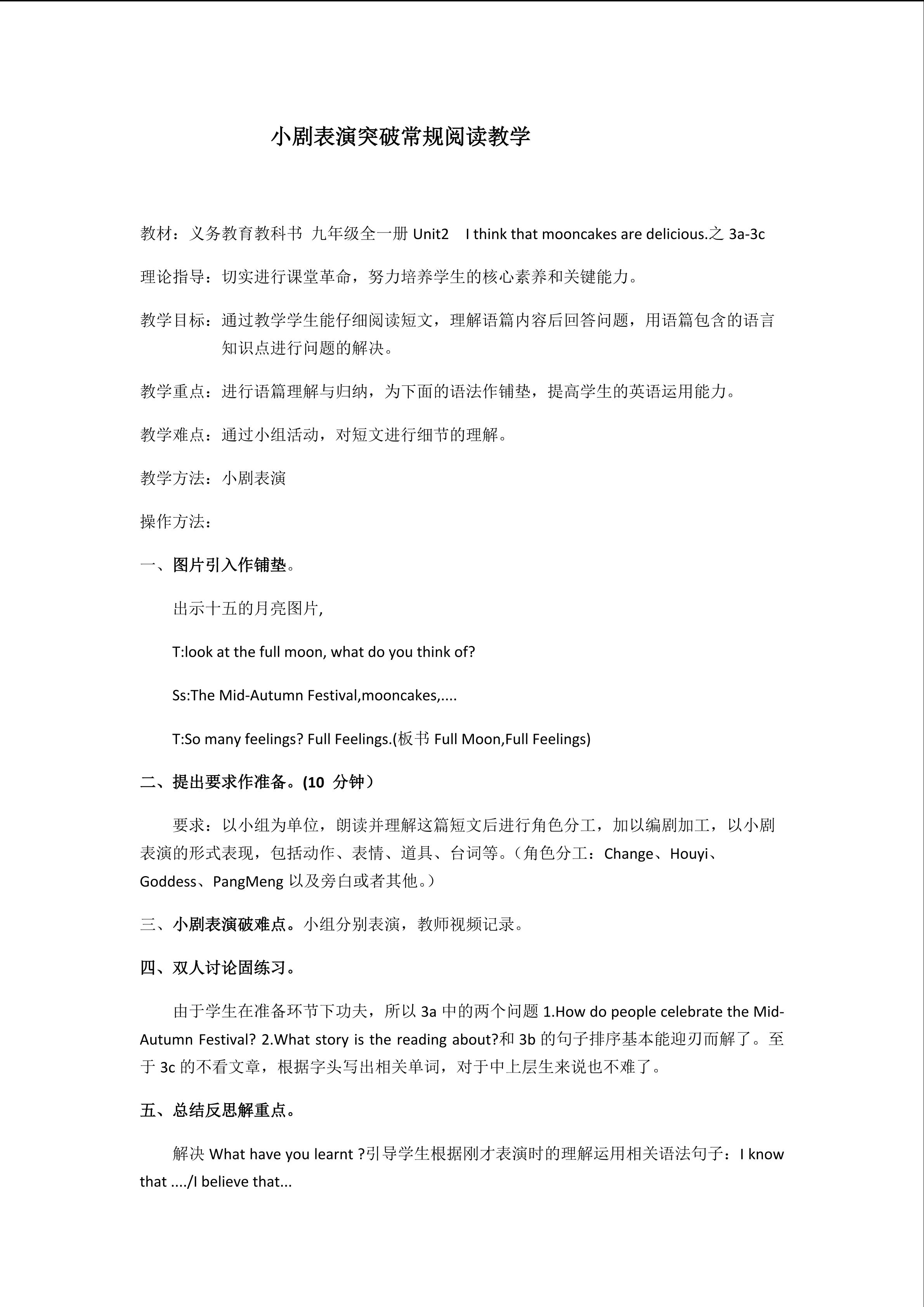 小剧表演突破常规阅读教学

教材：义务教育教科书 九年级全一册 Unit2 I think that mooncakes are delicious.之 3a-3c

理论指导：切实进行课堂革命，努力培养学生的核心素养和关键能力。

教学目标：通过教学学生能仔细阅读短文，理解语篇内容后回答问题，用语篇包含的语言知识点进行问题的解决。

教学重点：进行语篇理解与归纳，为下面的语法作铺垫，提高学生的英语运用能力。

教学难点：通过小组活动，对短文进行细节的理解。

教学方法：小剧表演

操作方法：

一、图片引入作铺垫。

出示十五的月亮图片,

T:look at the full moon, what do you think of?

Ss:The Mid-Autumn Festival,mooncakes,....

T:So many feelings? Full Feelings.(板书 Full Moon,Full Feelings)

二、提出要求作准备。(10 分钟）

要求：以小组为单位，朗读并理解这篇短文后进行角色分工，加以编剧加工，以小剧表演的形式表现，包括动作、表情、道具、台词等。（角色分工：Change、Houyi、Goddess、PangMeng 以及旁白或者其他。）

三、小剧表演破难点。小组分别表演，教师视频记录。

四、双人讨论固练习。

由于学生在准备环节下功夫，所以 3a 中的两个问题 1.How do people celebrate the Mid-Autumn Festival? 2.What story is the reading about?和 3b 的句子排序基本能迎刃而解了。至于 3c 的不看文章，根据字头写出相关单词，对于中上层生来说也不难了。

五、总结反思解重点。

解决 What have you learnt ?引导学生根据刚才表演时的理解运用相关语法句子：I know that ..../I believe that...